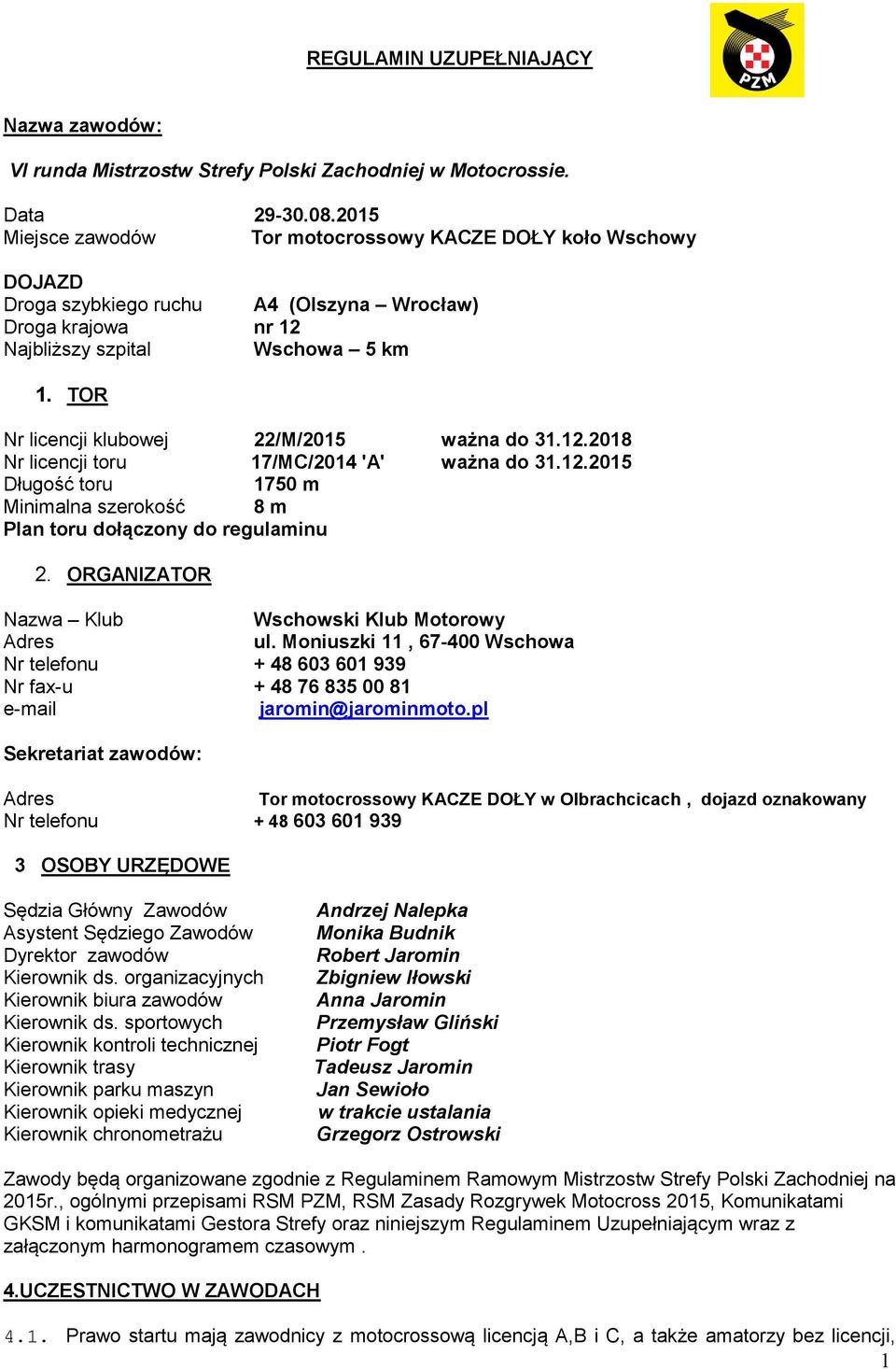 REGULAMIN UZUPEŁNIAJĄCY

PZM

Nazwa zawodów:

VI runda Mistrzostw Strefy Polski Zachodniej w Motocrossie.

Data 29-30.08.2015
Miejsce zawodów Tor motocrossowy KACZE DOŁY koło Wschowy

DOJAZD
Droga szybkiego ruchu A4 (Olszyna – Wrocław)
Droga krajowa nr 12
Najbliższy szpital Wschowa – 5 km

1. TOR

Nr licencji klubowej 22/M/2015 ważna do 31.12.2018
Nr licencji toru 17/MC/2014 'A' ważna do 31.12.2015
Długość toru 1750 m
Minimalna szerokość 8 m
Plan toru dołączony do regulaminu

2. ORGANIZATOR

Nazwa – Klub Wschowski Klub Motorowy
Adres ul. Moniuszki 11 , 67-400 Wschowa
Nr telefonu + 48 603 601 939
Nr fax-u + 48 76 835 00 81
e-mail jaromin@jarominmoto.pl

Sekretariat zawodów:

Adres Tor motocrossowy KACZE DOŁY w Olbrachcicach , dojazd oznakowany
Nr telefonu + 48 603 601 939

3 OSOBY URZĘDOWE

Sędzia Główny Zawodów Andrzej Nalepka
Asystent Sędziego Zawodów Monika Budnik
Dyrektor zawodów Robert Jaromin
Kierownik ds. organizacyjnych Zbigniew Iłowski
Kierownik biura zawodów Anna Jaromin
Kierownik ds. sportowych Przemysław Gliński
Kierownik kontroli technicznej Piotr Fogt
Kierownik trasy Tadeusz Jaromin
Kierownik parku maszyn Jan Sewioło
Kierownik opieki medycznej w trakcie ustalania
Kierownik chronometrażu Grzegorz Ostrowski

Zawody będą organizowane zgodnie z Regulaminem Ramowym Mistrzostw Strefy Polski Zachodniej na 2015r., ogólnymi przepisami RSM PZM, RSM Zasady Rozgrywek Motocross 2015, Komunikatami GKSM i komunikatami Gestora Strefy oraz niniejszym Regulaminem Uzupełniającym wraz z załączonym harmonogramem czasowym .

4.UCZESTNICTWO W ZAWODACH

4.1. Prawo startu mają zawodnicy z motocrossową licencją A,B i C, a także amatorzy bez licencji,

1